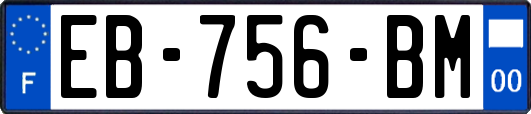 F
EB-756-BM
00